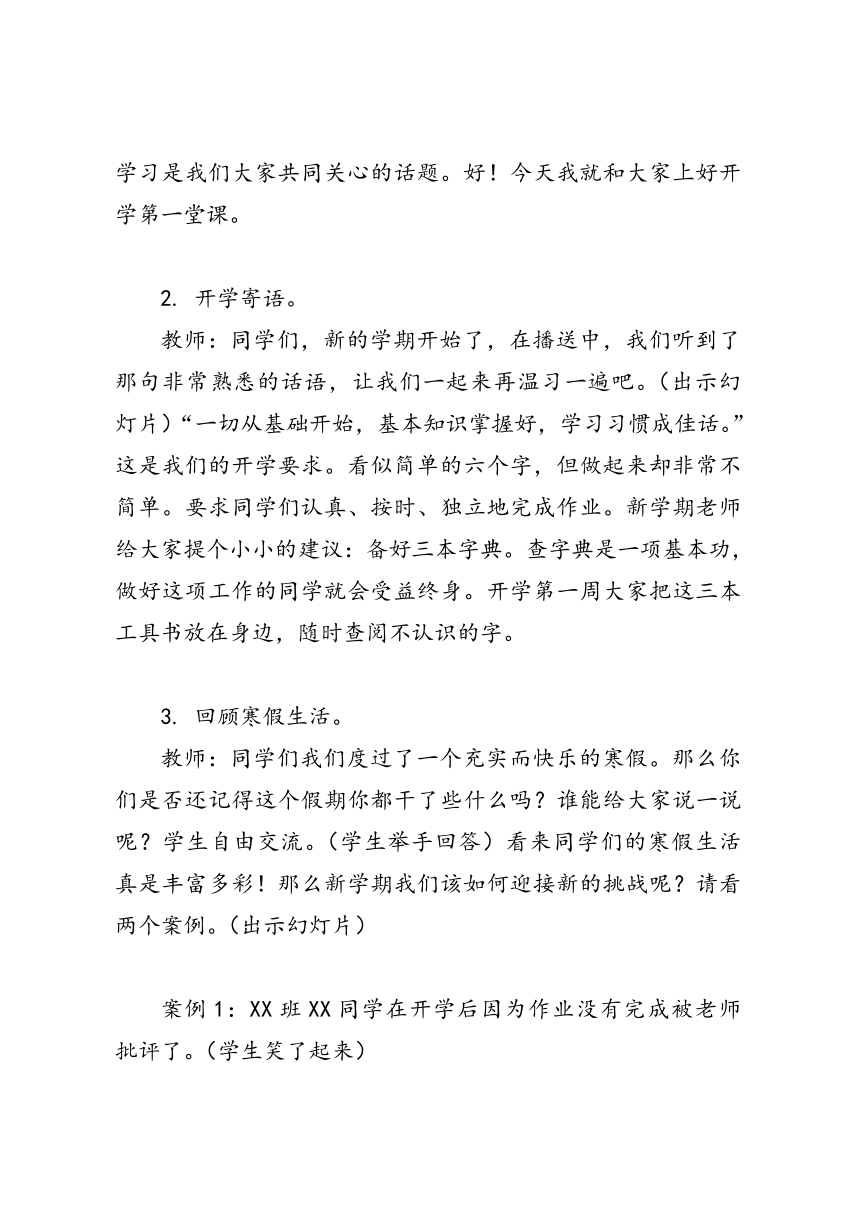 学习是我们大家共同关心的话题。好！今天我就和大家上好开学第一堂课。

2. 开学寄语。

教师：同学们，新的学期开始了，在播送中，我们听到了那句非常熟悉的话语，让我们一起来再温习一遍吧。（出示幻灯片）“一切从基础开始，基本知识掌握好，学习习惯成佳话。”这是我们的开学要求。看似简单的六个字，但做起来却非常不简单。要求同学们认真、按时、独立地完成作业。新学期老师给大家提个小小的建议：备好三本字典。查字典是一项基本功，做好这项工作的同学就会受益终身。开学第一周大家把这三本工具书放在身边，随时查阅不认识的字。

3. 回顾寒假生活。

教师：同学们我们度过了一个充实而快乐的寒假。那么你们是否还记得这个假期你都干了些什么吗？谁能给大家说一说呢？学生自由交流。（学生举手回答）看来同学们的寒假生活真是丰富多彩！那么新学期我们该如何迎接新的挑战呢？请看两个案例。（出示幻灯片）

案例 1：XX 班 XX 同学在开学后因为作业没有完成被老师批评了。（学生笑了起来）